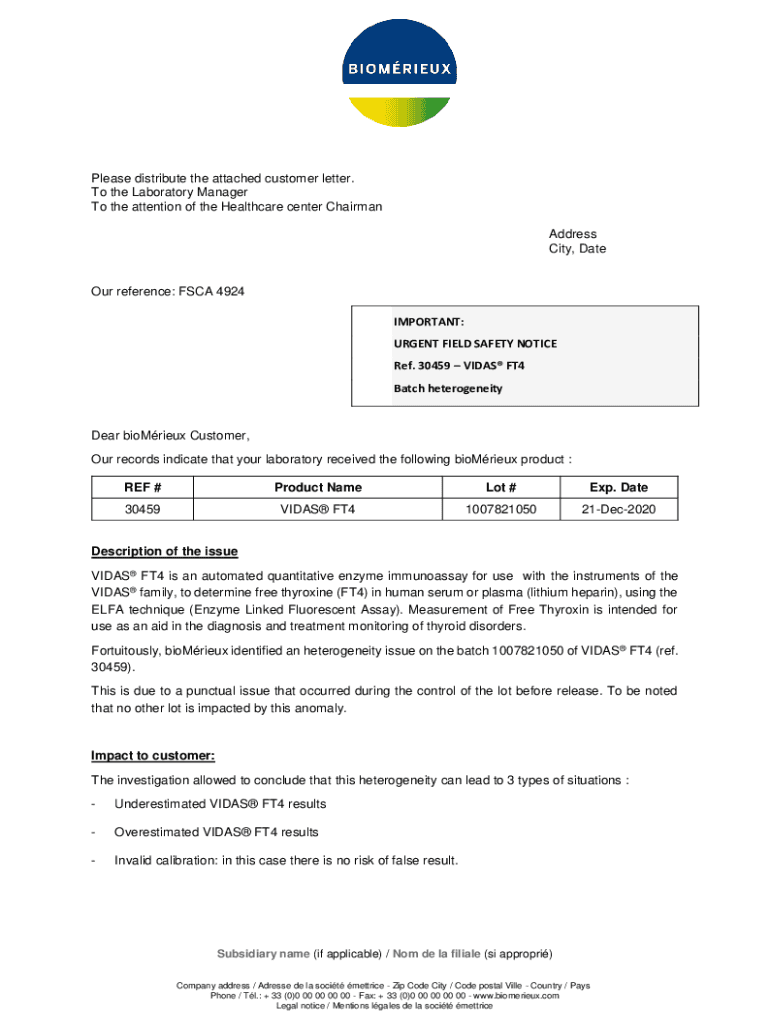 BIOMÉRIEUX

Please distribute the attached customer letter.
To the Laboratory Manager
To the attention of the Healthcare center Chairman

Address
City, Date

Our reference: FSCA 4924

IMPORTANT:
URGENT FIELD SAFETY NOTICE
Ref. 30459 – VIDAS® FT4
Batch heterogeneity

Dear bioMérieux Customer,

Our records indicate that your laboratory received the following bioMérieux product :

| REF # | Product Name | Lot # | Exp. Date |
|---|---|---|---|
| 30459 | VIDAS® FT4 | 1007821050 | 21-Dec-2020 |

Description of the issue

VIDAS® FT4 is an automated quantitative enzyme immunoassay for use with the instruments of the VIDAS® family, to determine free thyroxine (FT4) in human serum or plasma (lithium heparin), using the ELFA technique (Enzyme Linked Fluorescent Assay). Measurement of Free Thyroxin is intended for use as an aid in the diagnosis and treatment monitoring of thyroid disorders.

Fortuitously, bioMérieux identified an heterogeneity issue on the batch 1007821050 of VIDAS® FT4 (ref. 30459).

This is due to a punctual issue that occurred during the control of the lot before release. To be noted that no other lot is impacted by this anomaly.

Impact to customer:

The investigation allowed to conclude that this heterogeneity can lead to 3 types of situations :

- Underestimated VIDAS® FT4 results
- Overestimated VIDAS® FT4 results
- Invalid calibration: in this case there is no risk of false result.

Subsidiary name (if applicable) / Nom de la filiale (si approprié)

Company address / Adresse de la société émettrice - Zip Code City / Code postal Ville - Country / Pays
Phone / Tél.: + 33 (0)0 00 00 00 00 - Fax: + 33 (0)0 00 00 00 00 - www.biomerieux.com
Legal notice / Mentions légales de la société émettrice